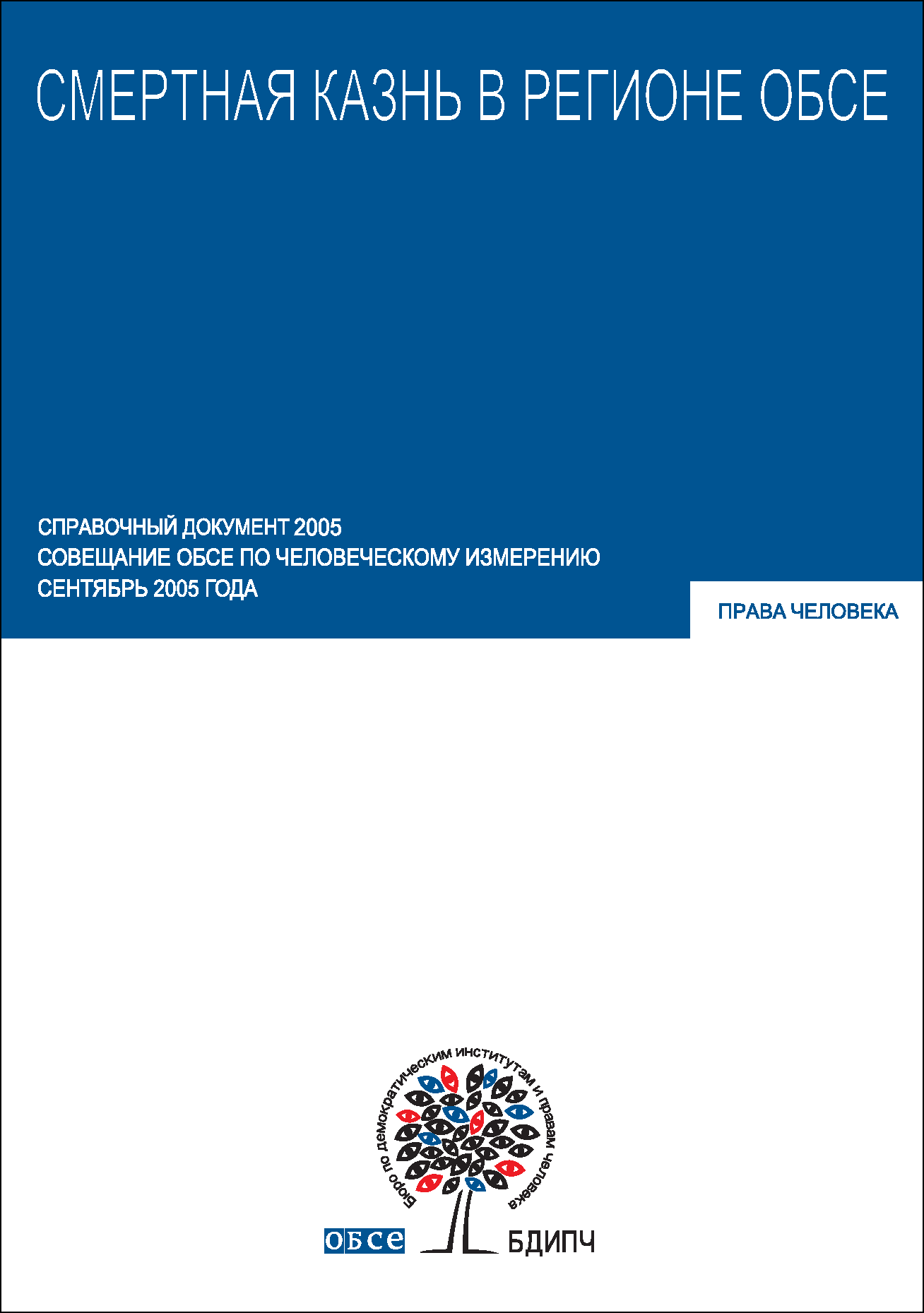 СМЕРТНАЯ КАЗНЬ В РЕГИОНЕ ОБСЕ

СПРАВОЧНЫЙ ДОКУМЕНТ 2005
СОВЕЩАНИЕ ОБСЕ ПО ЧЕЛОВЕЧЕСКОМУ ИЗМЕРЕНИЮ
СЕНТЯБРЬ 2005 ГОДА

ПРАВА ЧЕЛОВЕКА

Бюро по демократическим институтам и правам человека

ОБСЕ

БДИПЧ